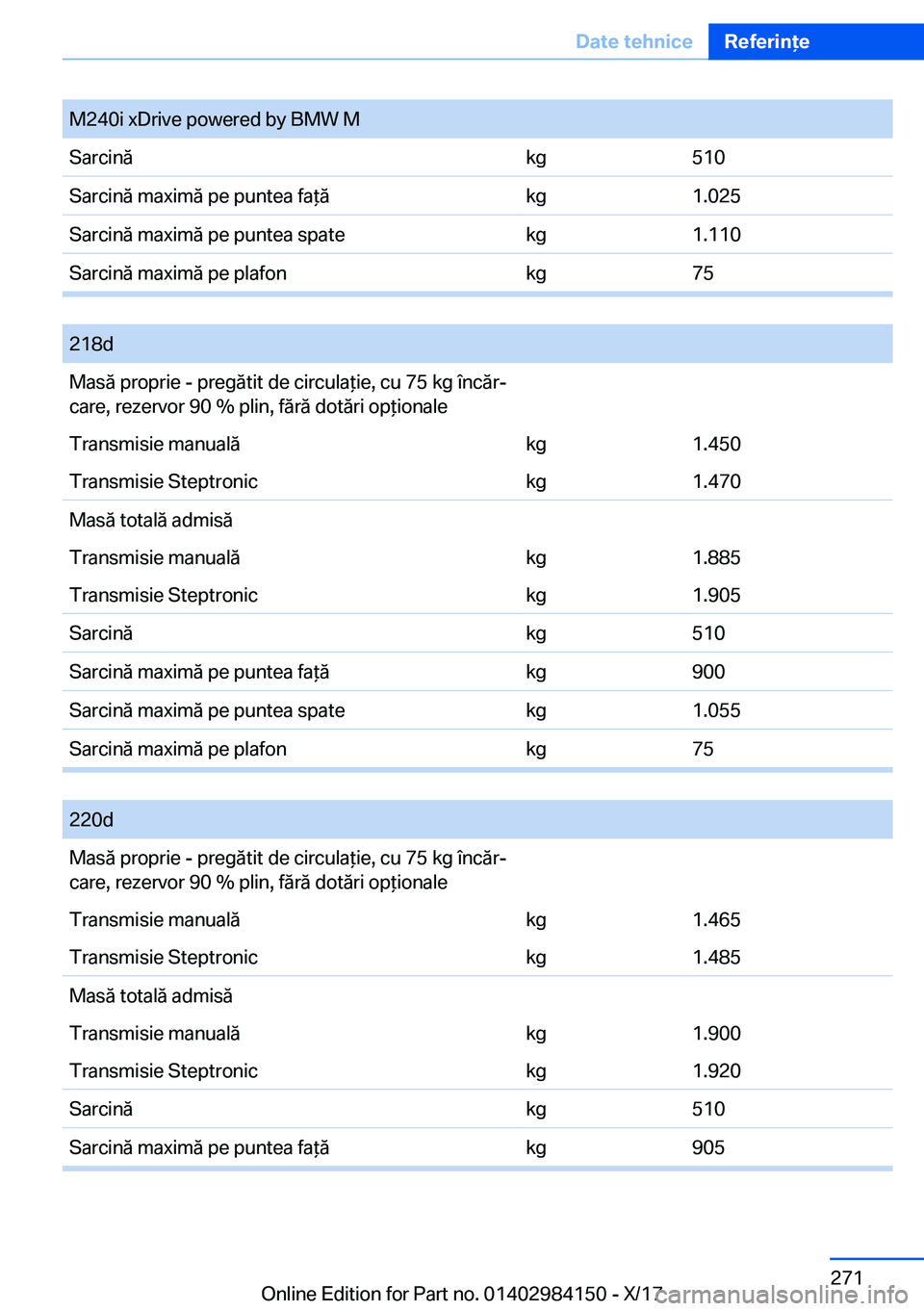 Date tehnice Referințe

| M240i xDrive powered by BMW M | | |
|---|---|---|
| Sarcină | kg | 510 |
| Sarcină maximă pe puntea față | kg | 1.025 |
| Sarcină maximă pe puntea spate | kg | 1.110 |
| Sarcină maximă pe plafon | kg | 75 |

| 218d | | |
|---|---|---|
| Masă proprie - pregătit de circulație, cu 75 kg încărcare, rezervor 90 % plin, fără dotări opționale | | |
| Transmisie manuală | kg | 1.450 |
| Transmisie Steptronic | kg | 1.470 |
| Masă totală admisă | | |
| Transmisie manuală | kg | 1.885 |
| Transmisie Steptronic | kg | 1.905 |
| Sarcină | kg | 510 |
| Sarcină maximă pe puntea față | kg | 900 |
| Sarcină maximă pe puntea spate | kg | 1.055 |
| Sarcină maximă pe plafon | kg | 75 |

| 220d | | |
|---|---|---|
| Masă proprie - pregătit de circulație, cu 75 kg încărcare, rezervor 90 % plin, fără dotări opționale | | |
| Transmisie manuală | kg | 1.465 |
| Transmisie Steptronic | kg | 1.485 |
| Masă totală admisă | | |
| Transmisie manuală | kg | 1.900 |
| Transmisie Steptronic | kg | 1.920 |
| Sarcină | kg | 510 |
| Sarcină maximă pe puntea față | kg | 905 |

271

Online Edition for Part no. 01402984150 - X/17 carmanualsonline.info